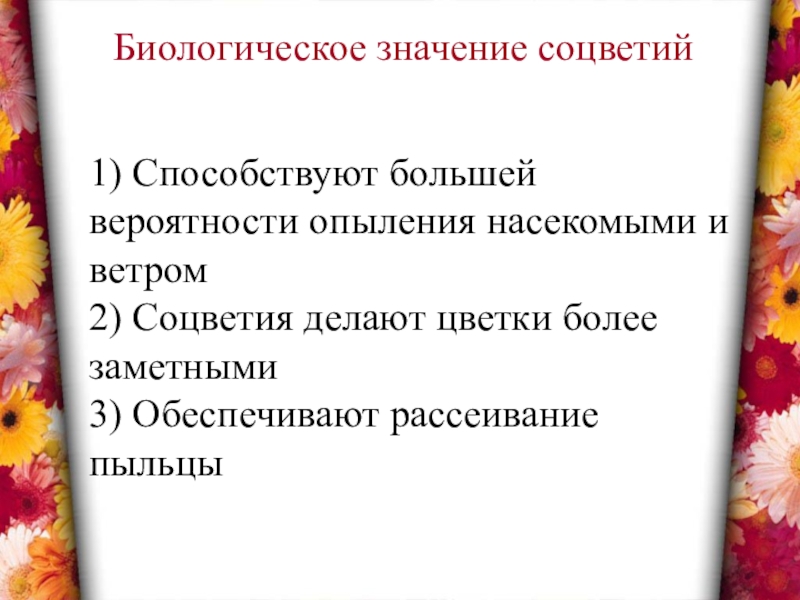 Биологическое значение соцветий

1) Способствуют большей вероятности опыления насекомыми и ветром
2) Соцветия делают цветки более заметными
3) Обеспечивают рассеивание пыльцы